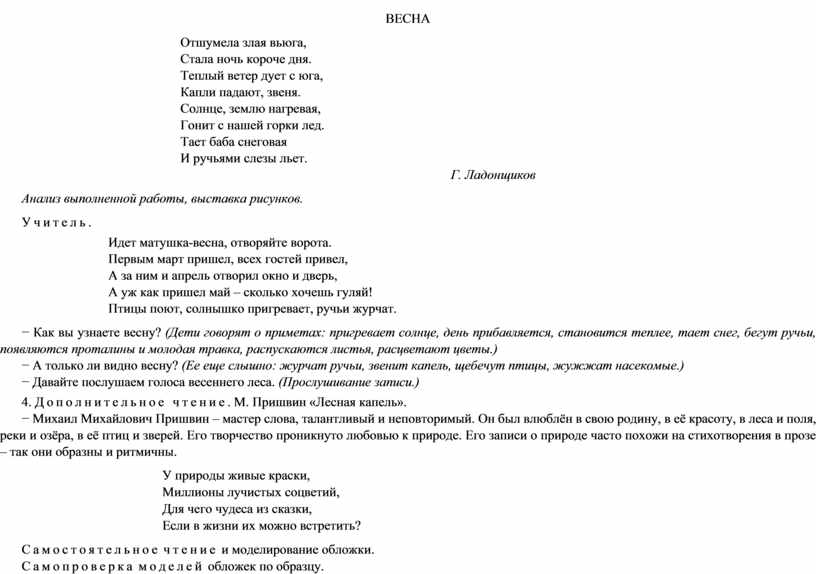 ВЕСНА

Отшумела злая вьюга,
Стала ночь короче дня.
Теплый ветер дует с юга,
Капли падают, звеня.
Солнце, землю нагревая,
Гонит с нашей горки лед.
Тает баба снеговая
И ручьями слезы льет.

Г. Ладонщиков

Анализ выполненной работы, выставка рисунков.

Учитель.

Идет матушка-весна, отворяйте ворота.
Первым март пришел, всех гостей привел,
А за ним и апрель отворил окно и дверь,
А уж как пришел май – сколько хочешь гуляй!
Птицы поют, солнышко пригревает, ручьи журчат.

− Как вы узнаете весну? (Дети говорят о приметах: пригревает солнце, день прибавляется, становится теплее, тает снег, бегут ручьи, появляются проталины и молодая травка, распускаются листья, расцветают цветы.)
− А только ли видно весну? (Ее еще слышно: журчат ручьи, звенит капель, щебечут птицы, жужжат насекомые.)
− Давайте послушаем голоса весеннего леса. (Прослушивание записи.)

4. Дополнительное чтение. М. Пришвин «Лесная капель».
− Михаил Михайлович Пришвин – мастер слова, талантливый и неповторимый. Он был влюблён в свою родину, в её красоту, в леса и поля, реки и озёра, в её птиц и зверей. Его творчество проникнуто любовью к природе. Его записи о природе часто похожи на стихотворения в прозе – так они образны и ритмичны.

У природы живые краски,
Миллионы лучистых соцветий,
Для чего чудеса из сказки,
Если в жизни их можно встретить?

Самостоятельное чтение и моделирование обложки.
Самопроверка моделей обложек по образцу.